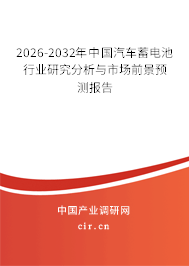 2026-2032年中国汽车蓄电池行业研究分析与市场前景预测报告

中国产业调研网

cir.cn